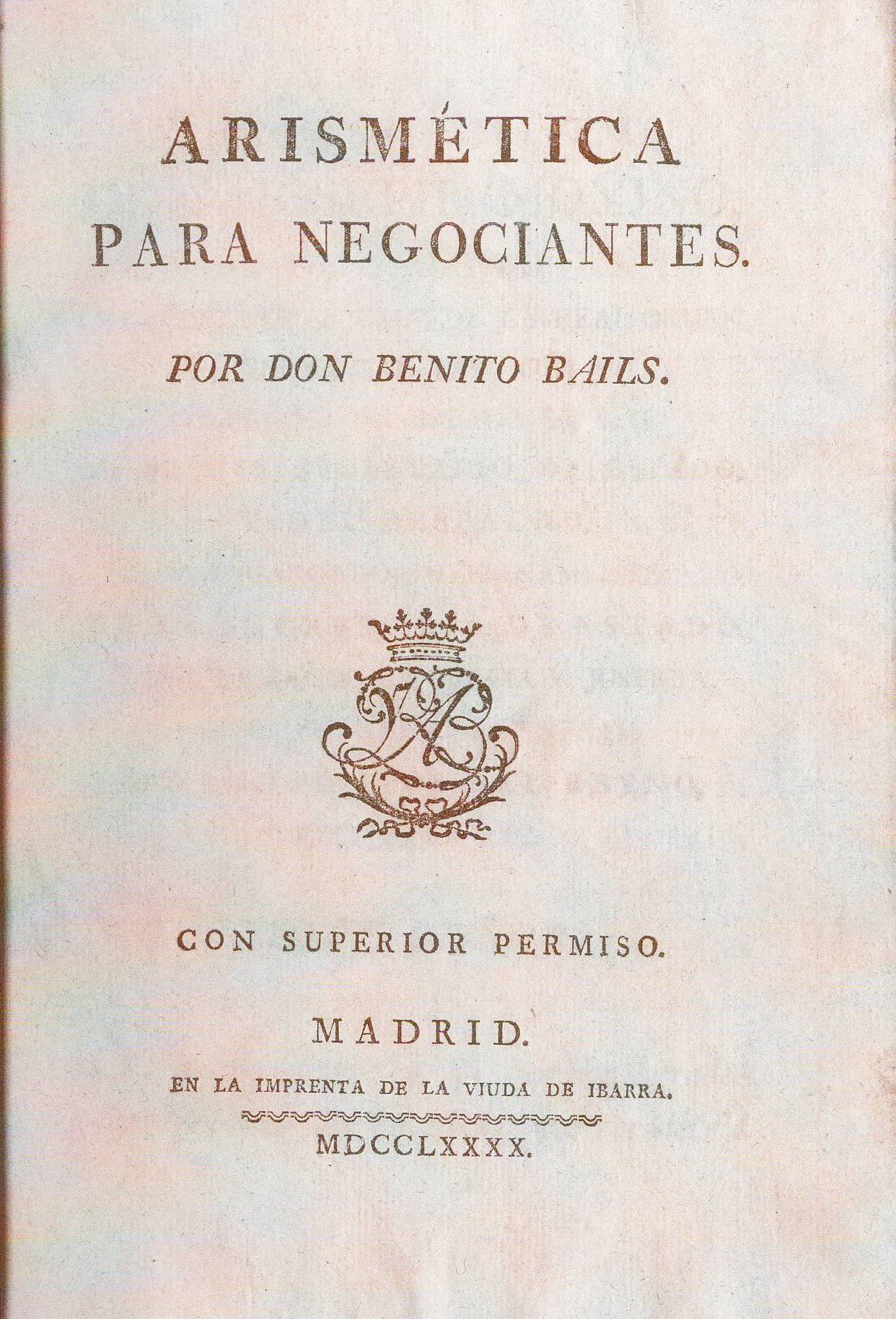 ARISMÉTICA
PARA NEGOCIANTES.

POR DON BENITO BAILS.

CON SUPERIOR PERMISO.

MADRID.

EN LA IMPRENTA DE LA VIUDA DE IBARRA.

MDCCLXXXX.